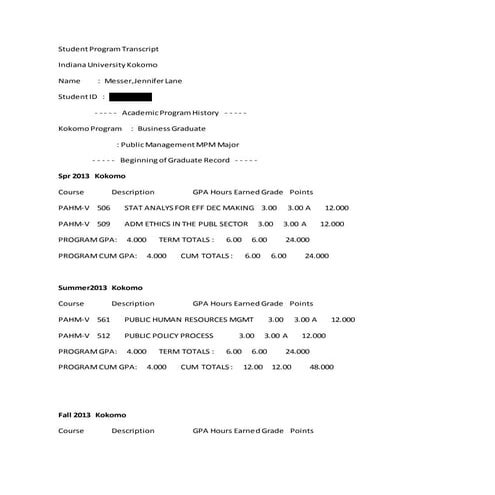 Student Program Transcript

Indiana University Kokomo

Name : Messer,Jennifer Lane

Student ID :

----- Academic Program History -----

Kokomo Program : Business Graduate

: Public Management MPM Major

----- Beginning of Graduate Record -----

Spr 2013 Kokomo

Course Description GPA Hours Earned Grade Points

PAHM-V 506 STAT ANALYS FOR EFF DEC MAKING 3.00 3.00 A 12.000

PAHM-V 509 ADM ETHICS IN THE PUBL SECTOR 3.00 3.00 A 12.000

PROGRAM GPA: 4.000 TERM TOTALS : 6.00 6.00 24.000

PROGRAM CUM GPA: 4.000 CUM TOTALS : 6.00 6.00 24.000

Summer2013 Kokomo

Course Description GPA Hours Earned Grade Points

PAHM-V 561 PUBLIC HUMAN RESOURCES MGMT 3.00 3.00 A 12.000

PAHM-V 512 PUBLIC POLICY PROCESS 3.00 3.00 A 12.000

PROGRAM GPA: 4.000 TERM TOTALS : 6.00 6.00 24.000

PROGRAM CUM GPA: 4.000 CUM TOTALS : 12.00 12.00 48.000

Fall 2013 Kokomo

Course Description GPA Hours Earned Grade Points